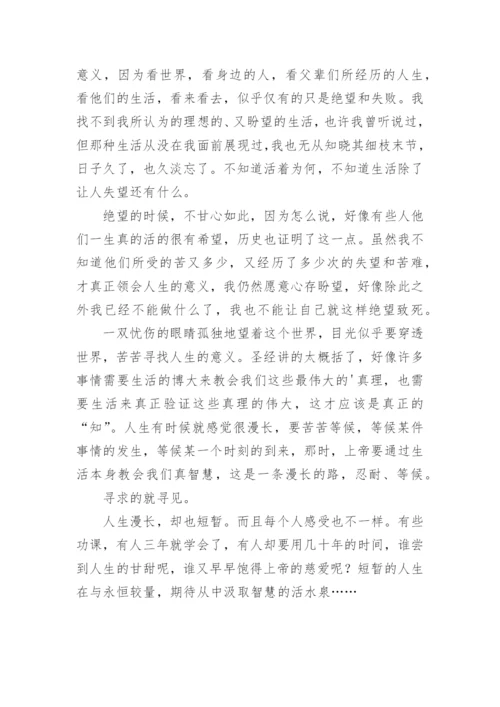 意义，因为看世界，看身边的人，看父辈们所经历的人生，看他们的生活，看来看去，似乎仅有的只是绝望和失败。我找不到我所认为的理想的、又盼望的生活，也许我曾听说过，但那种生活从没在我面前展现过，我也无从知晓其细枝末节，日子久了，也久淡忘了。不知道活着为何，不知道生活除了让人失望还有什么。

绝望的时候，不甘心如此，因为怎么说，好像有些人他们一生真的活的很有希望，历史也证明了这一点。虽然我不知道他们所受的苦又多少，又经历了多少次的失望和苦难，才真正领会人生的意义，我仍然愿意心存盼望，好像除此之外我已经不能做什么了，我也不能让自己就这样绝望致死。

一双忧伤的眼睛孤独地望着这个世界，目光似乎要穿透世界，苦苦寻找人生的意义。圣经讲的太概括了，好像许多事情需要生活的博大来教会我们这些最伟大的'真理，也需要生活来真正验证这些真理的伟大，这才应该是真正的“知”。人生有时候就感觉很漫长，要苦苦等候，等候某件事情的发生，等候某一个时刻的到来，那时，上帝要通过生活本身教会我们真智慧，这是一条漫长的路，忍耐、等候。

寻求的就寻见。

人生漫长，却也短暂。而且每个人感受也不一样。有些功课，有人三年就学会了，有人却要用几十年的时间，谁尝到人生的甘甜呢，谁又早早饱得上帝的慈爱呢？短暂的人生在与永恒较量，期待从中汲取智慧的活水泉……